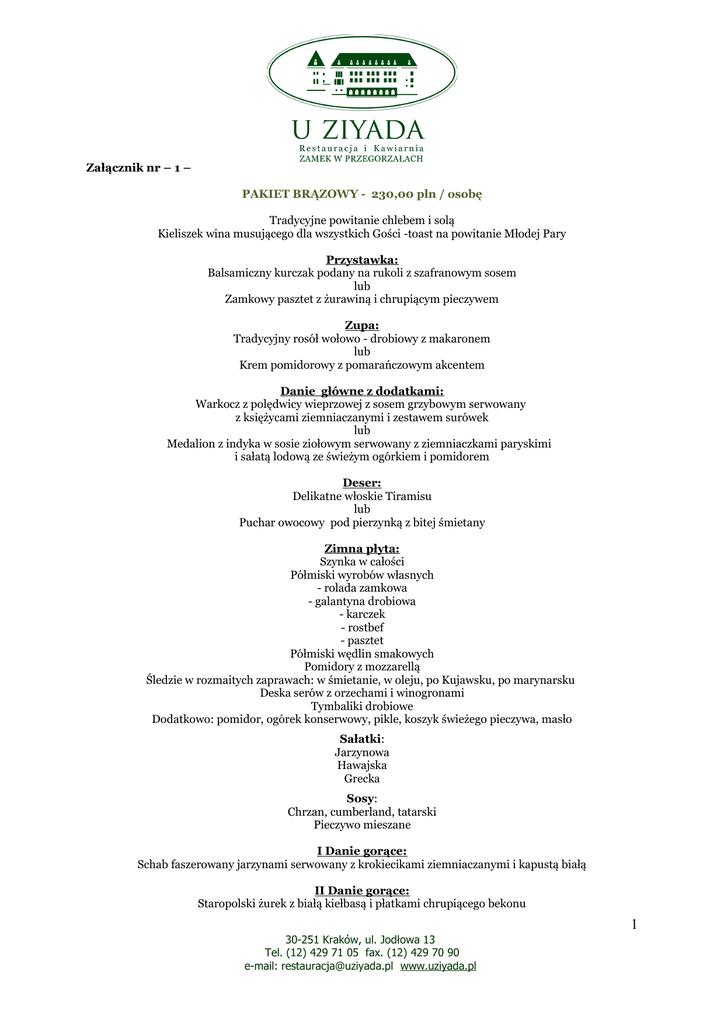 U ZIYADA
Restauracja i Kawiarnia
ZAMEK W PRZEGORZAŁACH

Załącznik nr – 1 –

PAKIET BRĄZOWY - 230,00 pln / osobę

Tradycyjne powitanie chlebem i solą
Kieliszek wina musującego dla wszystkich Gości -toast na powitanie Młodej Pary

Przystawka:
Balsamiczny kurczak podany na rukoli z szafranowym sosem
lub
Zamkowy pasztet z żurawiną i chrupiącym pieczywem

Zupa:
Tradycyjny rosół wołowo - drobiowy z makaronem
lub
Krem pomidorowy z pomarańczowym akcentem

Danie główne z dodatkami:
Warkocz z polędwicy wieprzowej z sosem grzybowym serwowany
z księżycami ziemniaczanymi i zestawem surówek
lub
Medalion z indyka w sosie ziołowym serwowany z ziemniaczkami paryskimi
i sałatą lodową ze świeżym ogórkiem i pomidorem

Deser:
Delikatne włoskie Tiramisu
lub
Puchar owocowy pod pierzynką z bitej śmietany

Zimna płyta:
Szynka w całości
Półmiski wyrobów własnych
- rolada zamkowa
- galantyna drobiowa
- karczek
- rostbef
- pasztet
Półmiski wędlin smakowych
Pomidory z mozzarellą
Śledzie w rozmaitych zaprawach: w śmietanie, w oleju, po Kujawsku, po marynarsku
Deska serów z orzechami i winogronami
Tymbaliki drobiowe
Dodatkowo: pomidor, ogórek konserwowy, pikle, koszyk świeżego pieczywa, masło

Sałatki:
Jarzynowa
Hawajska
Grecka

Sosy:
Chrzan, cumberland, tatarski
Pieczywo mieszane

I Danie gorące:
Schab faszerowany jarzynami serwowany z krokiecikami ziemniaczanymi i kapustą białą

II Danie gorące:
Staropolski żurek z białą kiełbasą i płatkami chrupiącego bekonu

1

30-251 Kraków, ul. Jodłowa 13
Tel. (12) 429 71 05 fax. (12) 429 70 90
e-mail: restauracja@uziyada.pl www.uziyada.pl